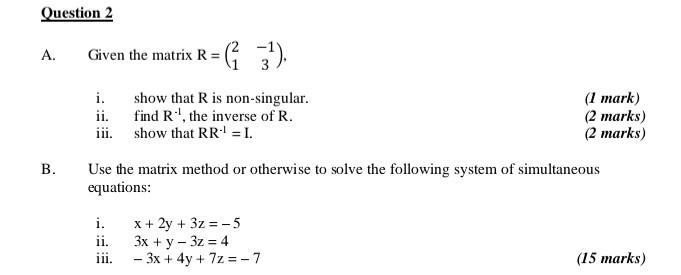 Question 2

A. Given the matrix $R = \begin{pmatrix} 2 & -1 \\ 1 & 3 \end{pmatrix}$,

i. show that R is non-singular. (1 mark)
ii. find $R^{-1}$, the inverse of R. (2 marks)
iii. show that $RR^{-1} = I$. (2 marks)

B. Use the matrix method or otherwise to solve the following system of simultaneous equations:

i. $x + 2y + 3z = -5$
ii. $3x + y - 3z = 4$
iii. $-3x + 4y + 7z = -7$ (15 marks)